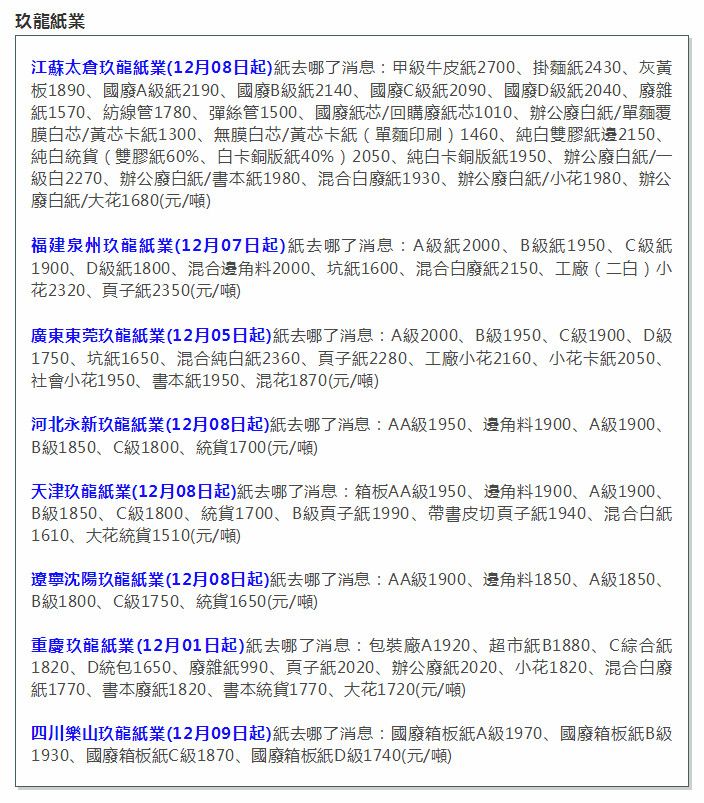 玖龍紙業

江蘇太倉玖龍紙業(12月08日起)紙去哪了消息：甲級牛皮紙2700、掛麵紙2430、灰黃板1890、國廢A級紙2190、國廢B級紙2140、國廢C級紙2090、國廢D級紙2040、廢雜紙1570、紡線管1780、彈絲管1500、國廢紙芯/回購廢紙芯1010、辦公廢白紙/單麵覆膜白芯/黃芯卡紙1300、無膜白芯/黃芯卡紙（單麵印刷）1460、純白雙膠紙邊2150、純白統貨（雙膠紙60%、白卡銅版紙40%）2050、純白卡銅版紙1950、辦公廢白紙/一級白2270、辦公廢白紙/書本紙1980、混合白廢紙1930、辦公廢白紙/小花1980、辦公廢白紙/大花1680(元/噸)

福建泉州玖龍紙業(12月07日起)紙去哪了消息：A級紙2000、B級紙1950、C級紙1900、D級紙1800、混合邊角料2000、坑紙1600、混合白廢紙2150、工廠（二白）小花2320、頁子紙2350(元/噸)

廣東東莞玖龍紙業(12月05日起)紙去哪了消息：A級2000、B級1950、C級1900、D級1750、坑紙1650、混合純白紙2360、頁子紙2280、工廠小花2160、小花卡紙2050、社會小花1950、書本紙1950、混花1870(元/噸)

河北永新玖龍紙業(12月08日起)紙去哪了消息：AA級1950、邊角料1900、A級1900、B級1850、C級1800、統貨1700(元/噸)

天津玖龍紙業(12月08日起)紙去哪了消息：箱板AA級1950、邊角料1900、A級1900、B級1850、C級1800、統貨1700、B級頁子紙1990、帶書皮切頁子紙1940、混合白紙1610、大花統貨1510(元/噸)

遼寧沈陽玖龍紙業(12月08日起)紙去哪了消息：AA級1900、邊角料1850、A級1850、B級1800、C級1750、統貨1650(元/噸)

重慶玖龍紙業(12月01日起)紙去哪了消息：包裝廠A1920、超市紙B1880、C綜合紙1820、D統包1650、廢雜紙990、頁子紙2020、辦公廢紙2020、小花1820、混合白廢紙1770、書本廢紙1820、書本統貨1770、大花1720(元/噸)

四川樂山玖龍紙業(12月09日起)紙去哪了消息：國廢箱板紙A級1970、國廢箱板紙B級1930、國廢箱板紙C級1870、國廢箱板紙D級1740(元/噸)